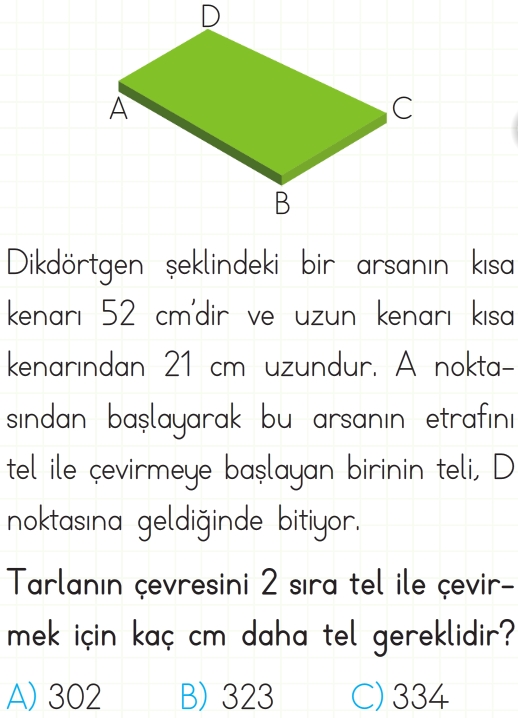 D

A

C

B

Dikdörtgen şeklindeki bir arsanın kısa kenarı 52 cm'dir ve uzun kenarı kısa kenarından 21 cm uzundur. A noktasından başlayarak bu arsanın etrafını tel ile çevirmeye başlayan birinin teli, D noktasına geldiğinde bitiyor.

Tarlanın çevresini 2 sıra tel ile çevirmek için kaç cm daha tel gereklidir?

A) 302 B) 323 C) 334